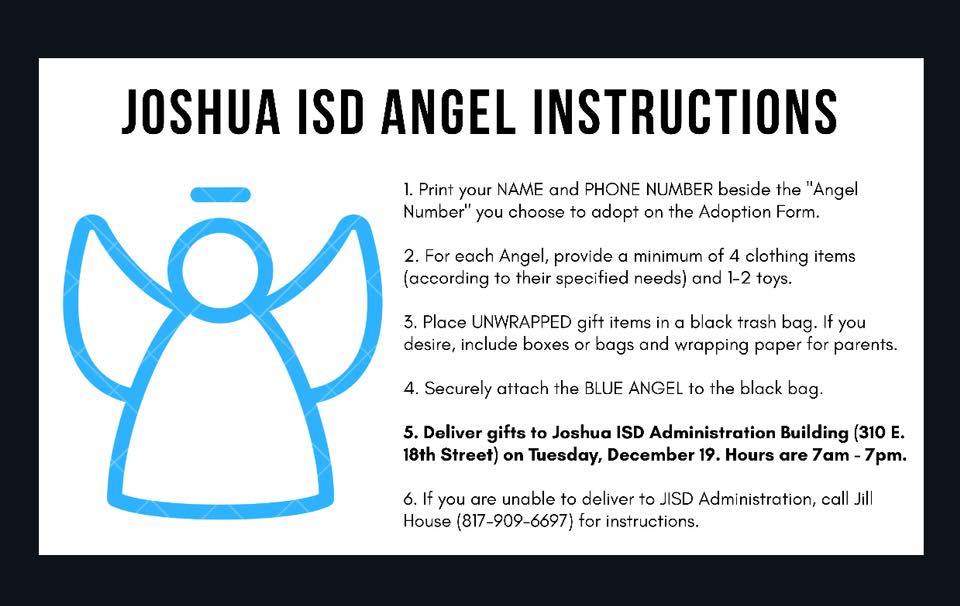 JOSHUA ISD ANGEL INSTRUCTIONS

1. Print your NAME and PHONE NUMBER beside the "Angel Number" you choose to adopt on the Adoption Form.

2. For each Angel, provide a minimum of 4 clothing items (according to their specified needs) and 1-2 toys.

3. Place UNWRAPPED gift items in a black trash bag. If you desire, include boxes or bags and wrapping paper for parents.

4. Securely attach the BLUE ANGEL to the black bag.

5. Deliver gifts to Joshua ISD Administration Building (310 E. 18th Street) on Tuesday, December 19. Hours are 7am - 7pm.

6. If you are unable to deliver to JISD Administration, call Jill House (817-909-6697) for instructions.